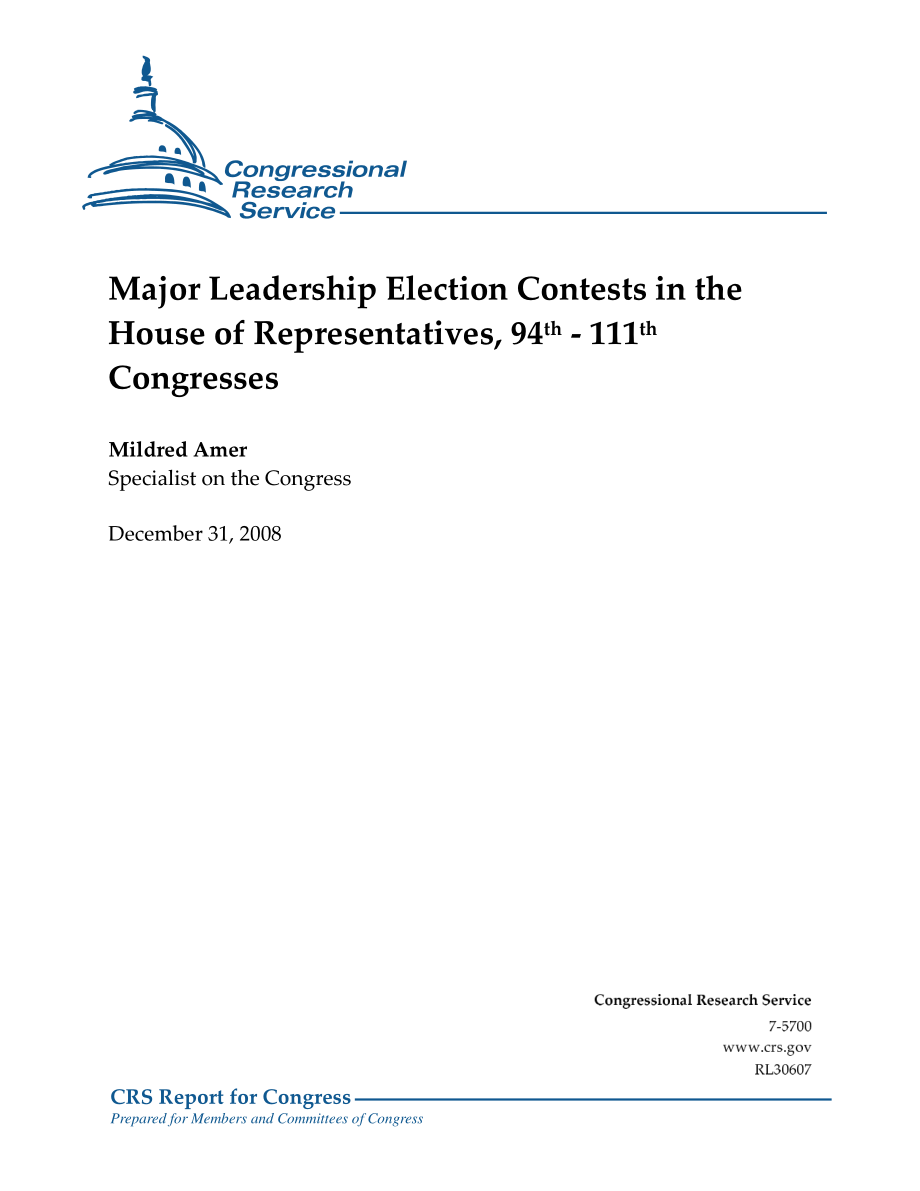 Congressional Research Service

Major Leadership Election Contests in the House of Representatives, 94$^{th}$ - 111$^{th}$ Congresses

Mildred Amer
Specialist on the Congress

December 31, 2008

Congressional Research Service
7-5700
www.crs.gov
RL30607

CRS Report for Congress
Prepared for Members and Committees of Congress